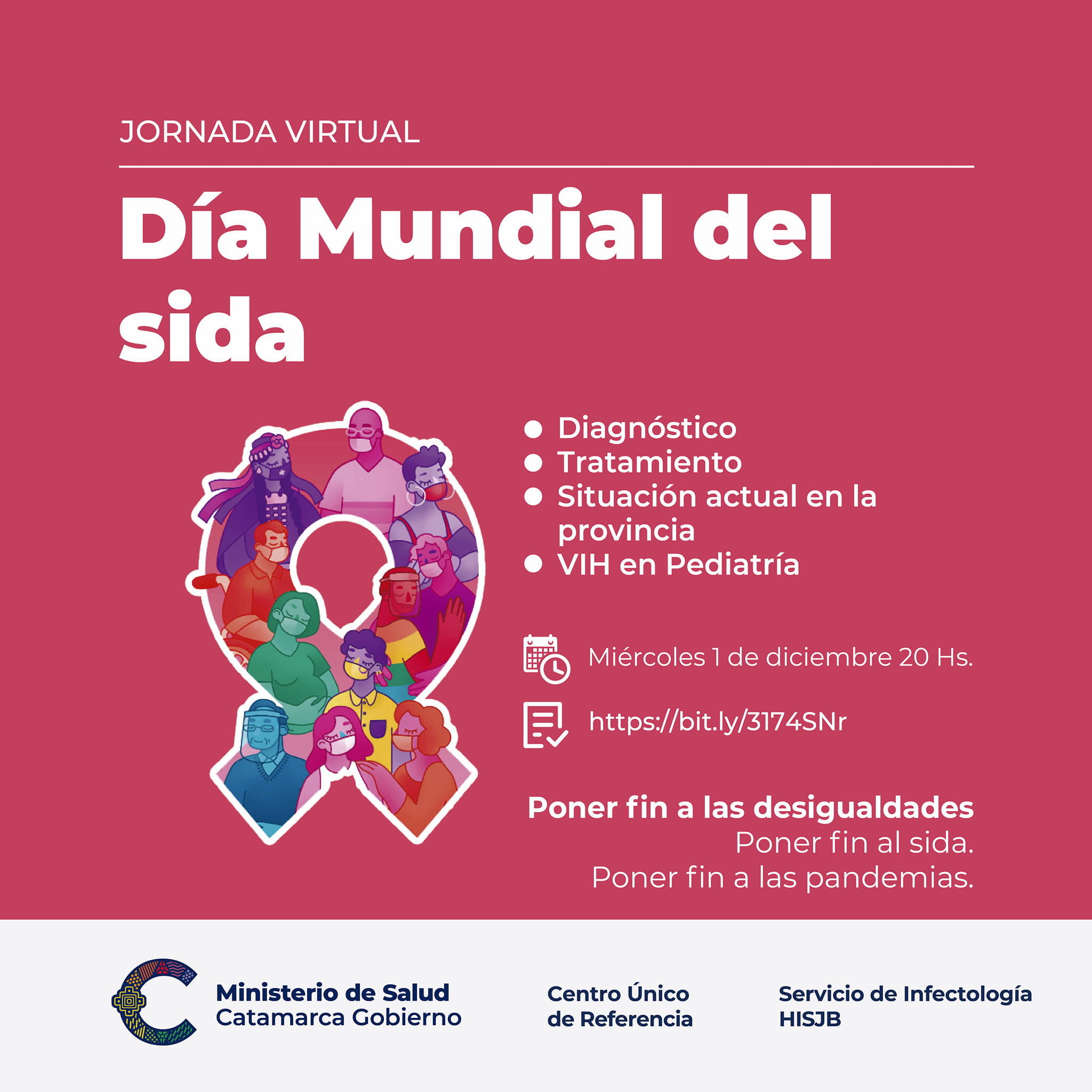 JORNADA VIRTUAL

Día Mundial del sida

• Diagnóstico
• Tratamiento
• Situación actual en la provincia
• VIH en Pediatría

Miércoles 1 de diciembre 20 Hs.

https://bit.ly/3174SNr

Poner fin a las desigualdades
Poner fin al sida.
Poner fin a las pandemias.

Ministerio de Salud
Catamarca Gobierno

Centro Único
de Referencia

Servicio de Infectología
HISJB